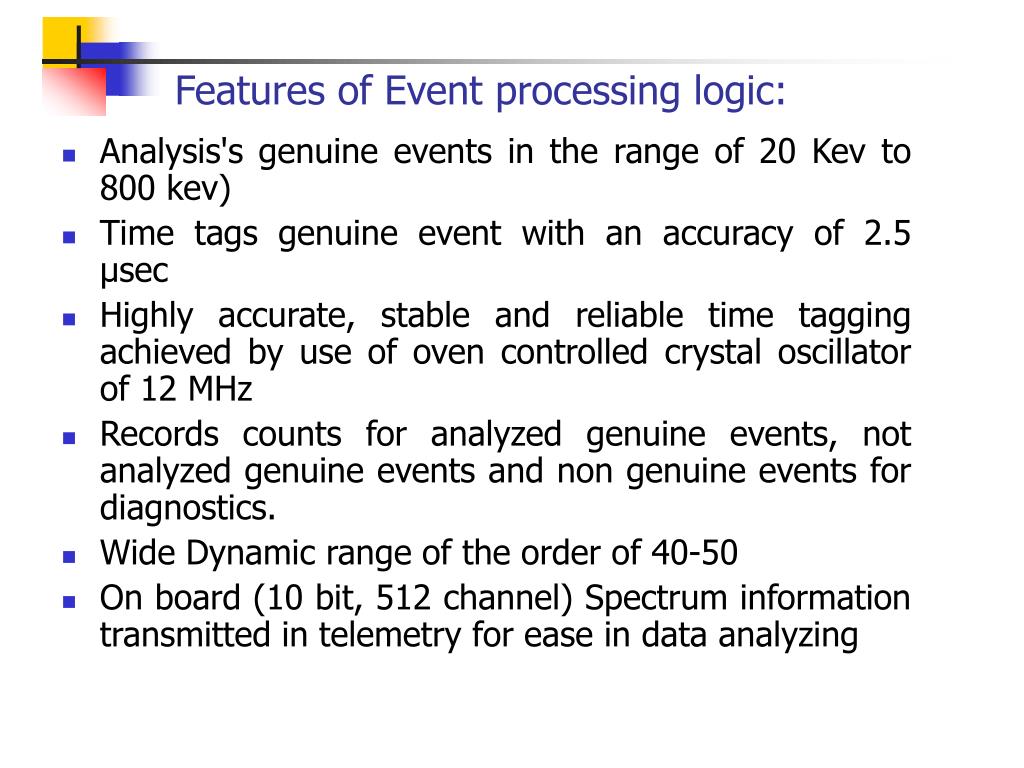 Features of Event processing logic:

- Analysis's genuine events in the range of 20 Kev to 800 kev)
- Time tags genuine event with an accuracy of 2.5 µsec
- Highly accurate, stable and reliable time tagging achieved by use of oven controlled crystal oscillator of 12 MHz
- Records counts for analyzed genuine events, not analyzed genuine events and non genuine events for diagnostics.
- Wide Dynamic range of the order of 40-50
- On board (10 bit, 512 channel) Spectrum information transmitted in telemetry for ease in data analyzing